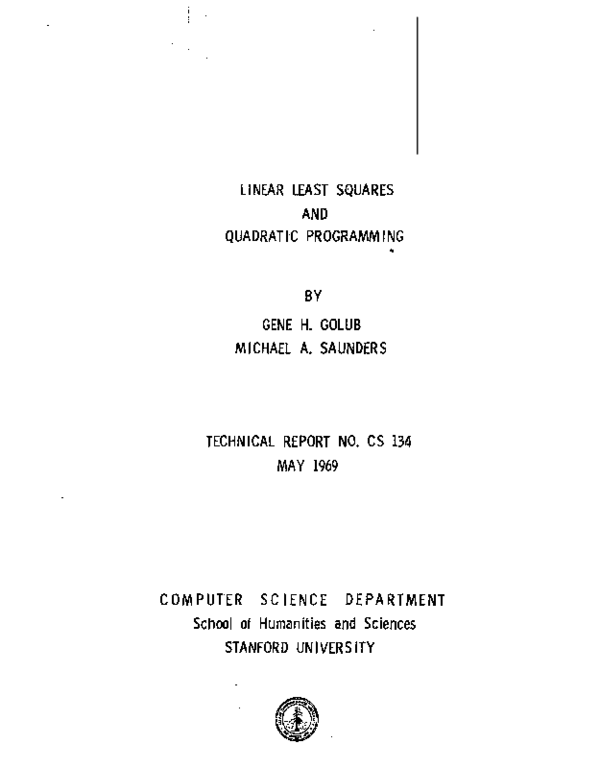 LINEAR LEAST SQUARES
AND
QUADRATIC PROGRAMMING

BY
GENE H. GOLUB
MICHAEL A. SAUNDERS

TECHNICAL REPORT NO. CS 134
MAY 1969

COMPUTER SCIENCE DEPARTMENT
School of Humanities and Sciences
STANFORD UNIVERSITY